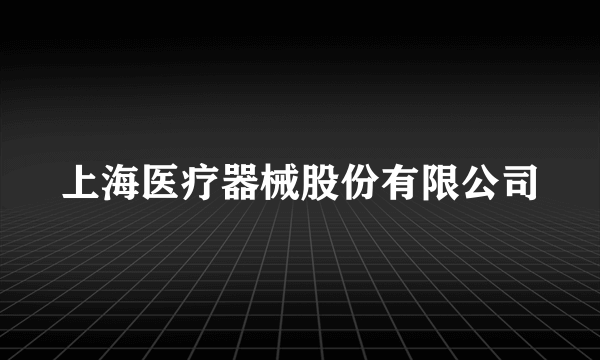 上海医疗器械股份有限公司